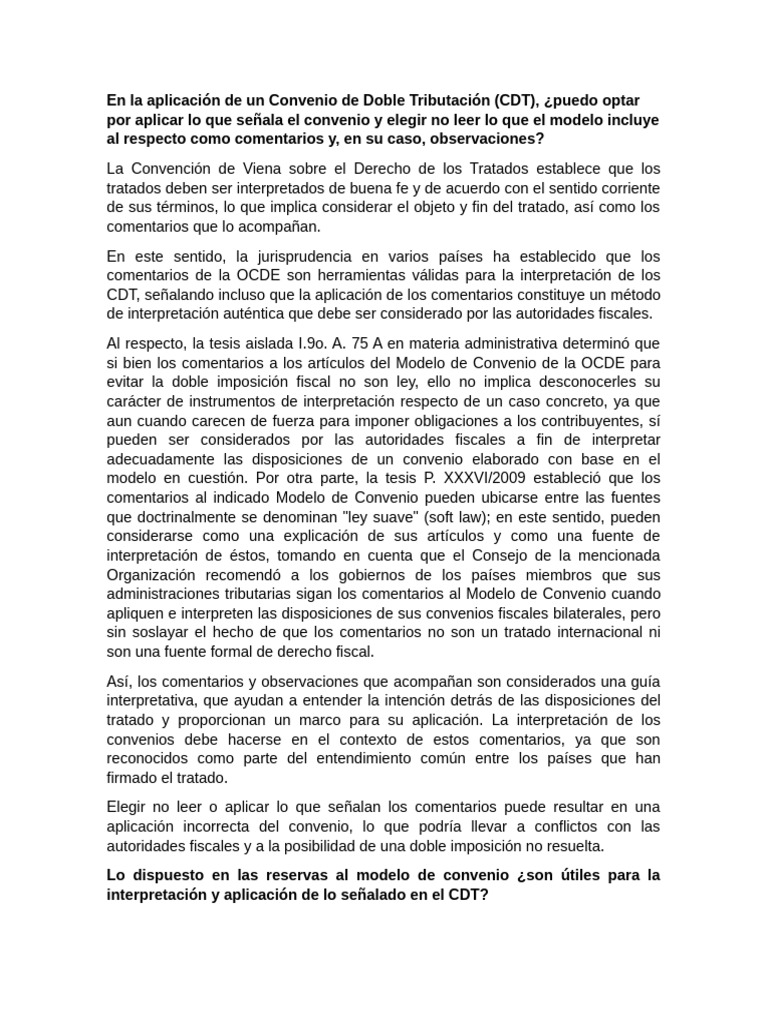 En la aplicación de un Convenio de Doble Tributación (CDT), ¿puedo optar por aplicar lo que señala el convenio y elegir no leer lo que el modelo incluye al respecto como comentarios y, en su caso, observaciones?

La Convención de Viena sobre el Derecho de los Tratados establece que los tratados deben ser interpretados de buena fe y de acuerdo con el sentido corriente de sus términos, lo que implica considerar el objeto y fin del tratado, así como los comentarios que lo acompañan.

En este sentido, la jurisprudencia en varios países ha establecido que los comentarios de la OCDE son herramientas válidas para la interpretación de los CDT, señalando incluso que la aplicación de los comentarios constituye un método de interpretación auténtica que debe ser considerado por las autoridades fiscales.

Al respecto, la tesis aislada I.9o. A. 75 A en materia administrativa determinó que si bien los comentarios a los artículos del Modelo de Convenio de la OCDE para evitar la doble imposición fiscal no son ley, ello no implica desconocerles su carácter de instrumentos de interpretación respecto de un caso concreto, ya que aun cuando carecen de fuerza para imponer obligaciones a los contribuyentes, sí pueden ser considerados por las autoridades fiscales a fin de interpretar adecuadamente las disposiciones de un convenio elaborado con base en el modelo en cuestión. Por otra parte, la tesis P. XXXVI/2009 estableció que los comentarios al indicado Modelo de Convenio pueden ubicarse entre las fuentes que doctrinalmente se denominan "ley suave" (soft law); en este sentido, pueden considerarse como una explicación de sus artículos y como una fuente de interpretación de éstos, tomando en cuenta que el Consejo de la mencionada Organización recomendó a los gobiernos de los países miembros que sus administraciones tributarias sigan los comentarios al Modelo de Convenio cuando apliquen e interpreten las disposiciones de sus convenios fiscales bilaterales, pero sin soslayar el hecho de que los comentarios no son un tratado internacional ni son una fuente formal de derecho fiscal.

Así, los comentarios y observaciones que acompañan son considerados una guía interpretativa, que ayudan a entender la intención detrás de las disposiciones del tratado y proporcionan un marco para su aplicación. La interpretación de los convenios debe hacerse en el contexto de estos comentarios, ya que son reconocidos como parte del entendimiento común entre los países que han firmado el tratado.

Elegir no leer o aplicar lo que señalan los comentarios puede resultar en una aplicación incorrecta del convenio, lo que podría llevar a conflictos con las autoridades fiscales y a la posibilidad de una doble imposición no resuelta.

Lo dispuesto en las reservas al modelo de convenio ¿son útiles para la interpretación y aplicación de lo señalado en el CDT?